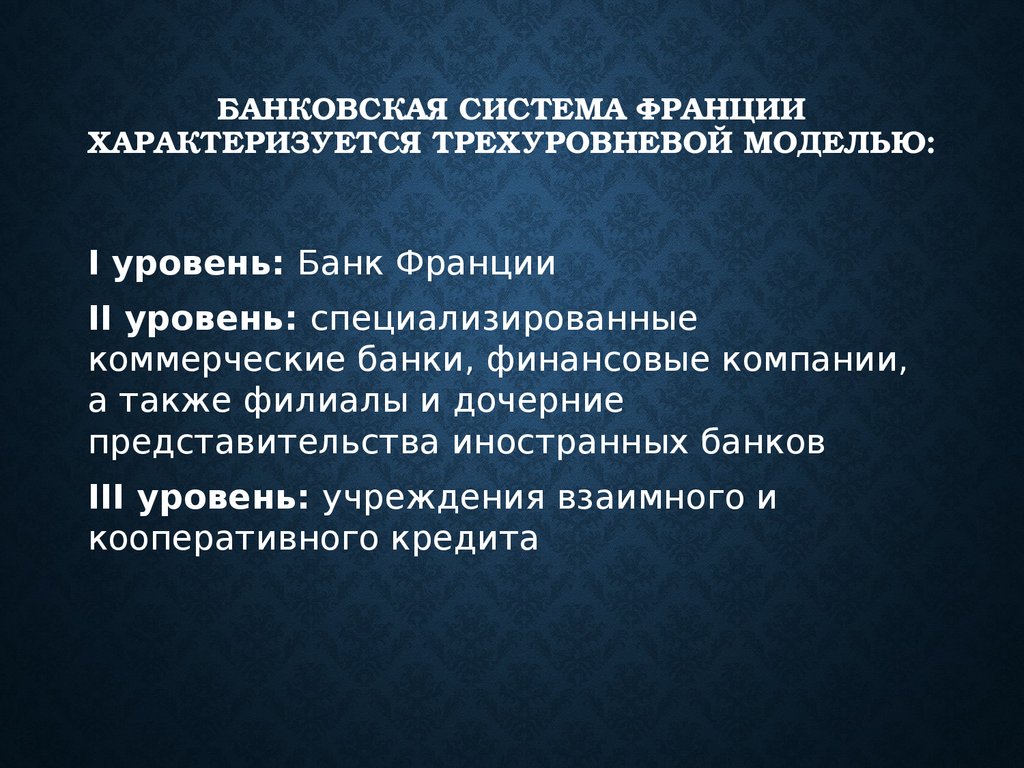 БАНКОВСКАЯ СИСТЕМА ФРАНЦИИ ХАРАКТЕРИЗУЕТСЯ ТРЕХУРОВНЕВОЙ МОДЕЛЬЮ:

I уровень: Банк Франции

II уровень: специализированные коммерческие банки, финансовые компании, а также филиалы и дочерние представительства иностранных банков

III уровень: учреждения взаимного и кооперативного кредита